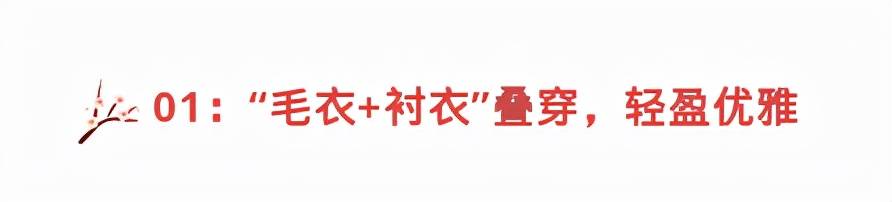 01：“毛衣+衬衣”叠穿，轻盈优雅